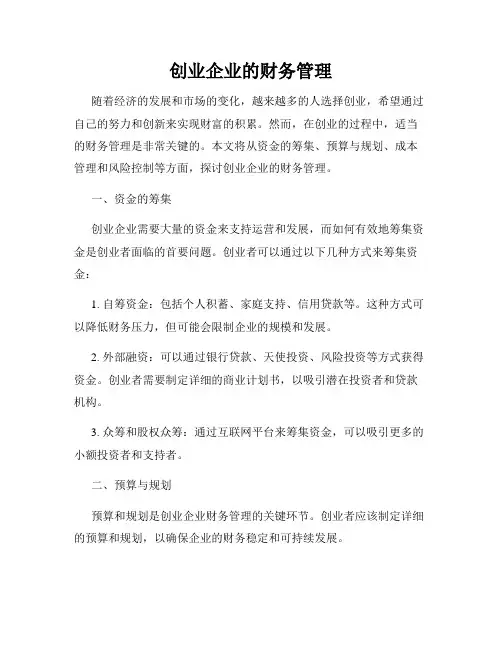 创业企业的财务管理

随着经济的发展和市场的变化，越来越多的人选择创业，希望通过自己的努力和创新来实现财富的积累。然而，在创业的过程中，适当的财务管理是非常关键的。本文将从资金的筹集、预算与规划、成本管理和风险控制等方面，探讨创业企业的财务管理。

一、资金的筹集

创业企业需要大量的资金来支持运营和发展，而如何有效地筹集资金是创业者面临的首要问题。创业者可以通过以下几种方式来筹集资金：

1. 自筹资金：包括个人积蓄、家庭支持、信用贷款等。这种方式可以降低财务压力，但可能会限制企业的规模和发展。

2. 外部融资：可以通过银行贷款、天使投资、风险投资等方式获得资金。创业者需要制定详细的商业计划书，以吸引潜在投资者和贷款机构。

3. 众筹和股权众筹：通过互联网平台来筹集资金，可以吸引更多的小额投资者和支持者。

二、预算与规划

预算和规划是创业企业财务管理的关键环节。创业者应该制定详细的预算和规划，以确保企业的财务稳定和可持续发展。